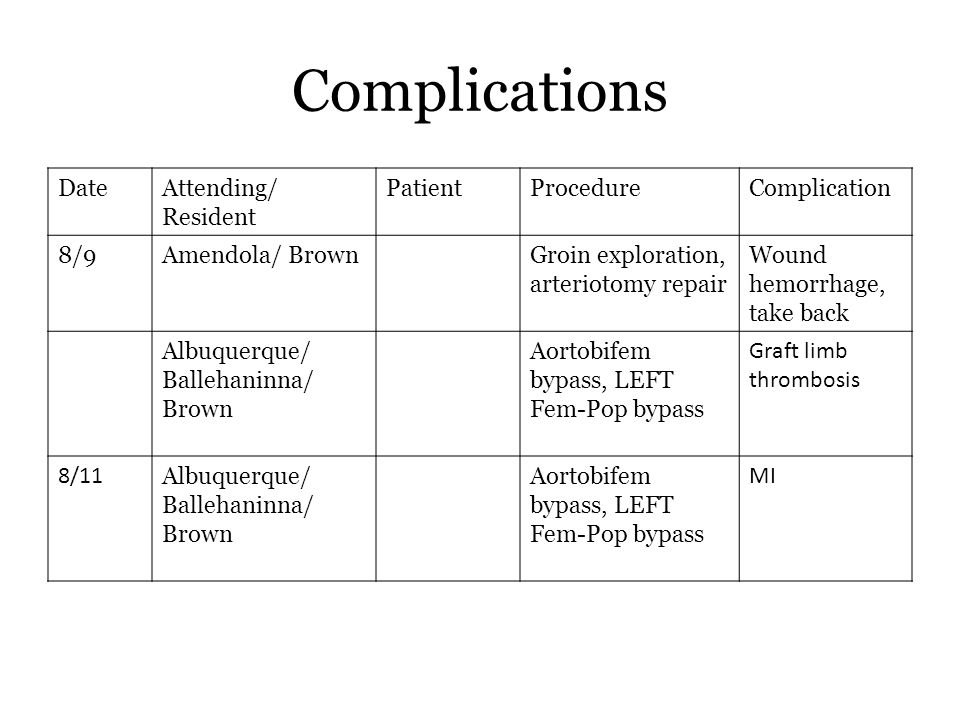 Complications

| Date | Attending/ Resident | Patient | Procedure | Complication |
|---|---|---|---|---|
| 8/9 | Amendola/ Brown | | Groin exploration, arteriotomy repair | Wound hemorrhage, take back |
| | Albuquerque/ Ballehaninna/ Brown | | Aortobifem bypass, LEFT Fem-Pop bypass | Graft limb thrombosis |
| 8/11 | Albuquerque/ Ballehaninna/ Brown | | Aortobifem bypass, LEFT Fem-Pop bypass | MI |